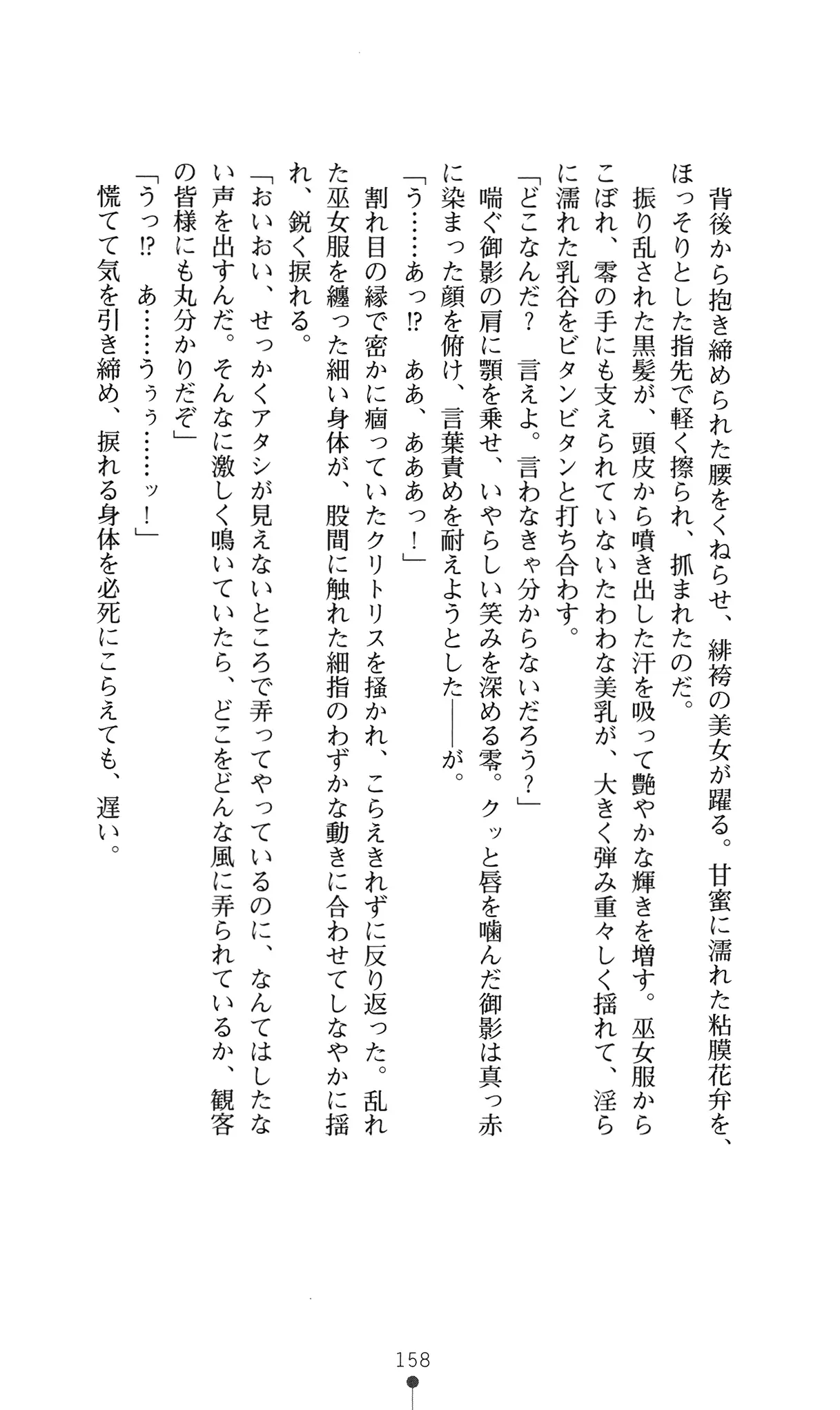 背後から抱き締められた腰をくねらせ、緋袴の美女が躍る。甘蜜に濡れた粘膜花弁を、ほっそりとした指先で軽く擦られ、抓まれたのだ。
振り乱された黒髪が、頭皮から噴き出した汗を吸って艶やかな輝きを増す。巫女服からこぼれ、零の手にも支えられていないたわわな美乳が、大きく弾み重々しく揺れて、淫らに濡れた乳谷をビタンビタンと打ち合わす。
「どこなんだ？　言えよ。言わなきゃ分からないだろう？」
喘ぐ御影の肩に顎を乗せ、いやらしい笑みを深める零。クッと唇を噛んだ御影は真っ赤に染まった顔を俯け、言葉責めを耐えようとした——が。
「う……あっ⁉　ああ、あああっ！」
割れ目の縁で密かに痼っていたクリトリスを掻かれ、こらえきれずに反り返った。乱れた巫女服を纏った細い身体が、股間に触れた細指のわずかな動きに合わせてしなやかに揺れ、鋭く捩れる。
「おいおい、せっかくアタシが見えないところで弄ってやっているのに、なんてはしたない声を出すんだ。そんなに激しく鳴いていたら、どこをどんな風に弄られているか、観客の皆様にも丸分かりだぞ」
「うっ⁉　あ……うぅぅ……ッ！」
慌てて気を引き締め、捩れる身体を必死にこらえても、遅い。

158